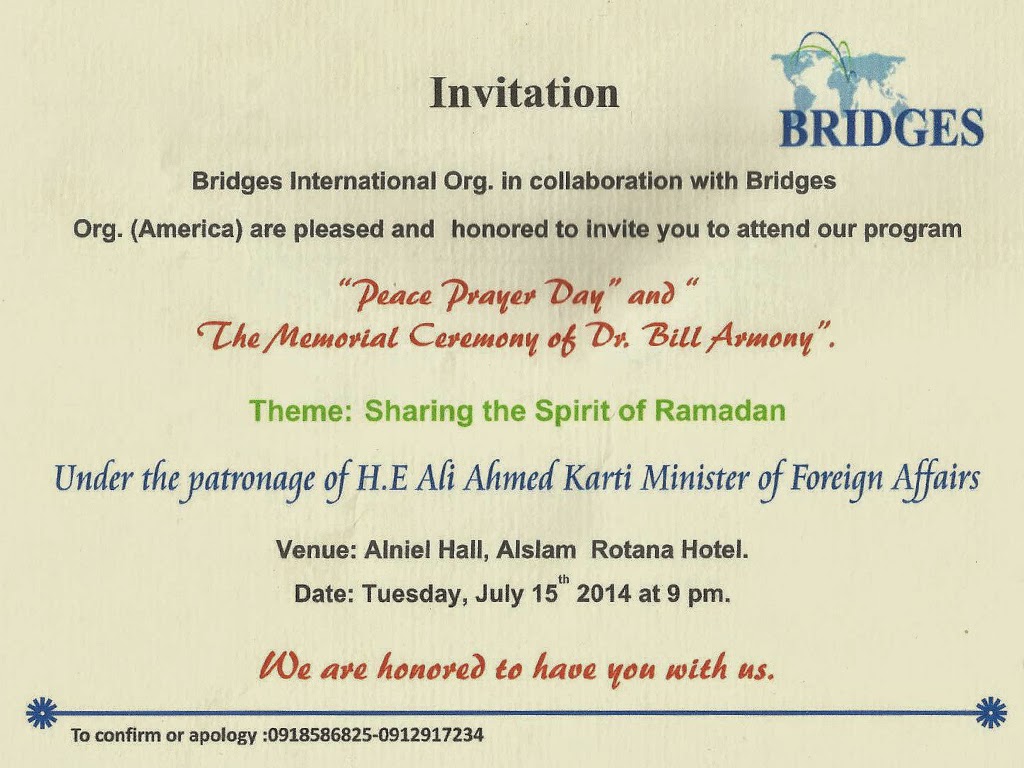 Invitation

BRIDGES

Bridges International Org. in collaboration with Bridges Org. (America) are pleased and honored to invite you to attend our program

"Peace Prayer Day" and " The Memorial Ceremony of Dr. Bill Armony".

Theme: Sharing the Spirit of Ramadan

Under the patronage of H.E Ali Ahmed Karti Minister of Foreign Affairs

Venue: Alniel Hall, Alslam Rotana Hotel.

Date: Tuesday, July 15$^{th}$ 2014 at 9 pm.

We are honored to have you with us.

To confirm or apology :0918586825-0912917234